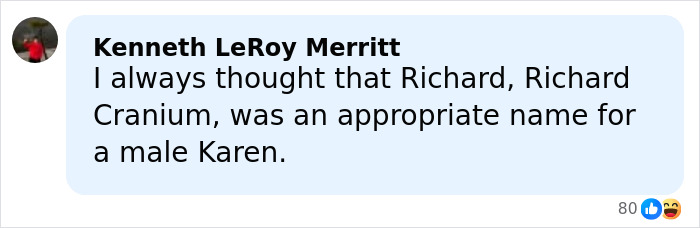 Kenneth LeRoy Merritt
I always thought that Richard, Richard Cranium, was an appropriate name for a male Karen.

80